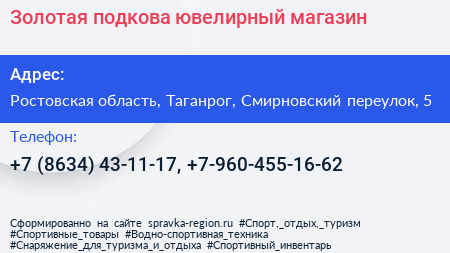 Золотая подкова ювелирный магазин

Адрес:

Ростовская область, Таганрог, Смирновский переулок, 5

Телефон:

+7 (8634) 43-11-17, +7-960-455-16-62

Сформированно на сайте spravka-region.ru #Спорт,_отдых,_туризм #Спортивные_товары #Водно-спортивная_техника #Снаряжение_для_туризма_и_отдыха #Спортивный_инвентарь